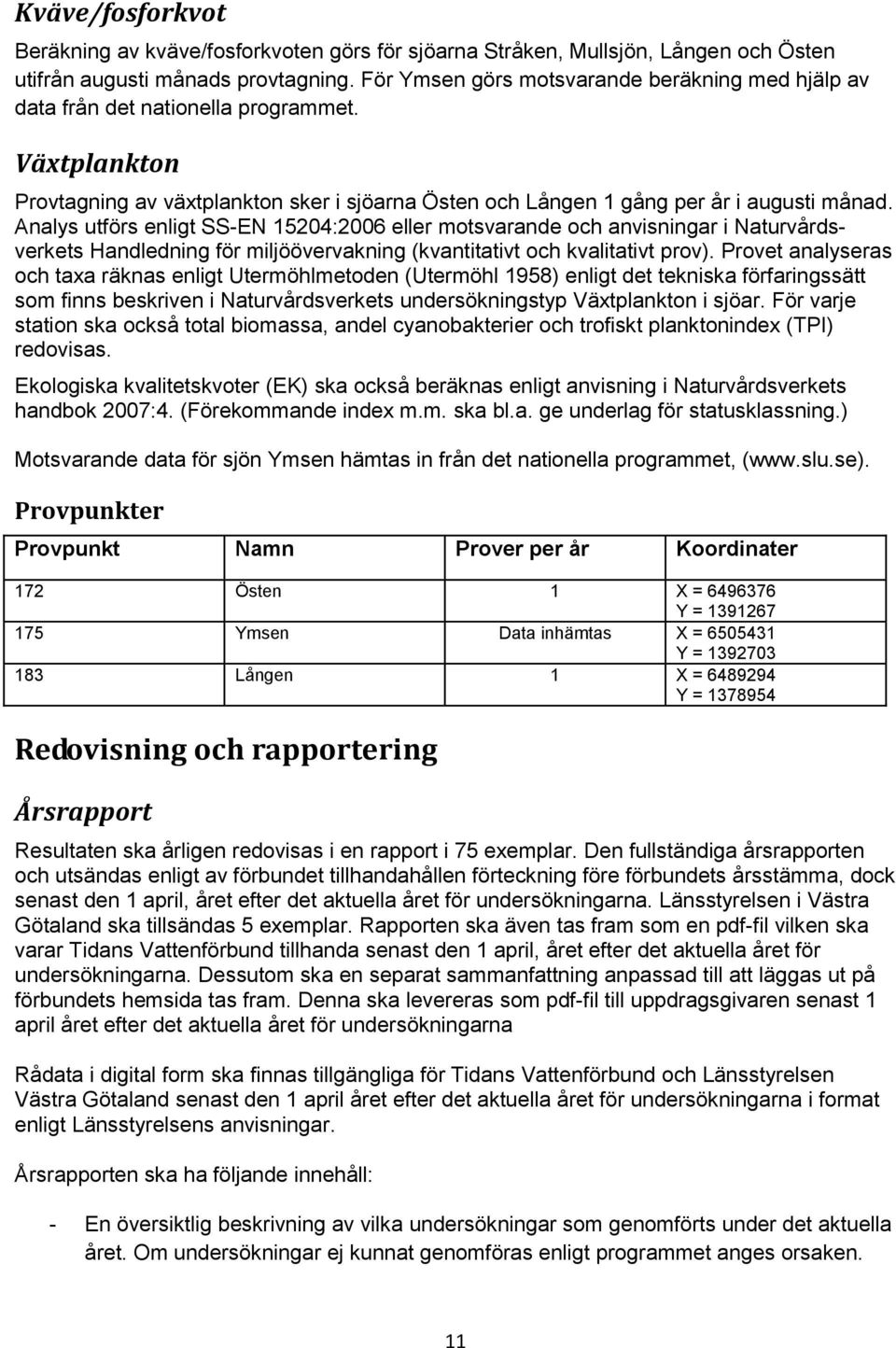 Kväve/fosforkvot

Beräkning av kväve/fosforkvoten görs för sjöarna Stråken, Mullsjön, Lången och Östen utifrån augusti månads provtagning. För Ymsen görs motsvarande beräkning med hjälp av data från det nationella programmet.

Växtplankton

Provtagning av växtplankton sker i sjöarna Östen och Lången 1 gång per år i augusti månad. Analys utförs enligt SS-EN 15204:2006 eller motsvarande och anvisningar i Naturvårdsverkets Handledning för miljöövervakning (kvantitativt och kvalitativt prov). Provet analyseras och taxa räknas enligt Utermöhlmetoden (Utermöhl 1958) enligt det tekniska förfaringssätt som finns beskriven i Naturvårdsverkets undersökningstyp Växtplankton i sjöar. För varje station ska också total biomassa, andel cyanobakterier och trofiskt planktonindex (TPI) redovisas.

Ekologiska kvalitetskvoter (EK) ska också beräknas enligt anvisning i Naturvårdsverkets handbok 2007:4. (Förekommande index m.m. ska bl.a. ge underlag för statusklassning.)

Motsvarande data för sjön Ymsen hämtas in från det nationella programmet, (www.slu.se).

Provpunkter

| Provpunkt | Namn | Prover per år | Koordinater |
|---|---|---|---|
| 172 | Östen | 1 | X = 6496376 Y = 1391267 |
| 175 | Ymsen | Data inhämtas | X = 6505431 Y = 1392703 |
| 183 | Lången | 1 | X = 6489294 Y = 1378954 |

Redovisning och rapportering

Årsrapport

Resultaten ska årligen redovisas i en rapport i 75 exemplar. Den fullständiga årsrapporten och utsändas enligt av förbundet tillhandahållen förteckning före förbundets årsstämma, dock senast den 1 april, året efter det aktuella året för undersökningarna. Länsstyrelsen i Västra Götaland ska tillsändas 5 exemplar. Rapporten ska även tas fram som en pdf-fil vilken ska varar Tidans Vattenförbund tillhanda senast den 1 april, året efter det aktuella året för undersökningarna. Dessutom ska en separat sammanfattning anpassad till att läggas ut på förbundets hemsida tas fram. Denna ska levereras som pdf-fil till uppdragsgivaren senast 1 april året efter det aktuella året för undersökningarna

Rådata i digital form ska finnas tillgängliga för Tidans Vattenförbund och Länsstyrelsen Västra Götaland senast den 1 april året efter det aktuella året för undersökningarna i format enligt Länsstyrelsens anvisningar.

Årsrapporten ska ha följande innehåll:

- En översiktlig beskrivning av vilka undersökningar som genomförts under det aktuella året. Om undersökningar ej kunnat genomföras enligt programmet anges orsaken.

11